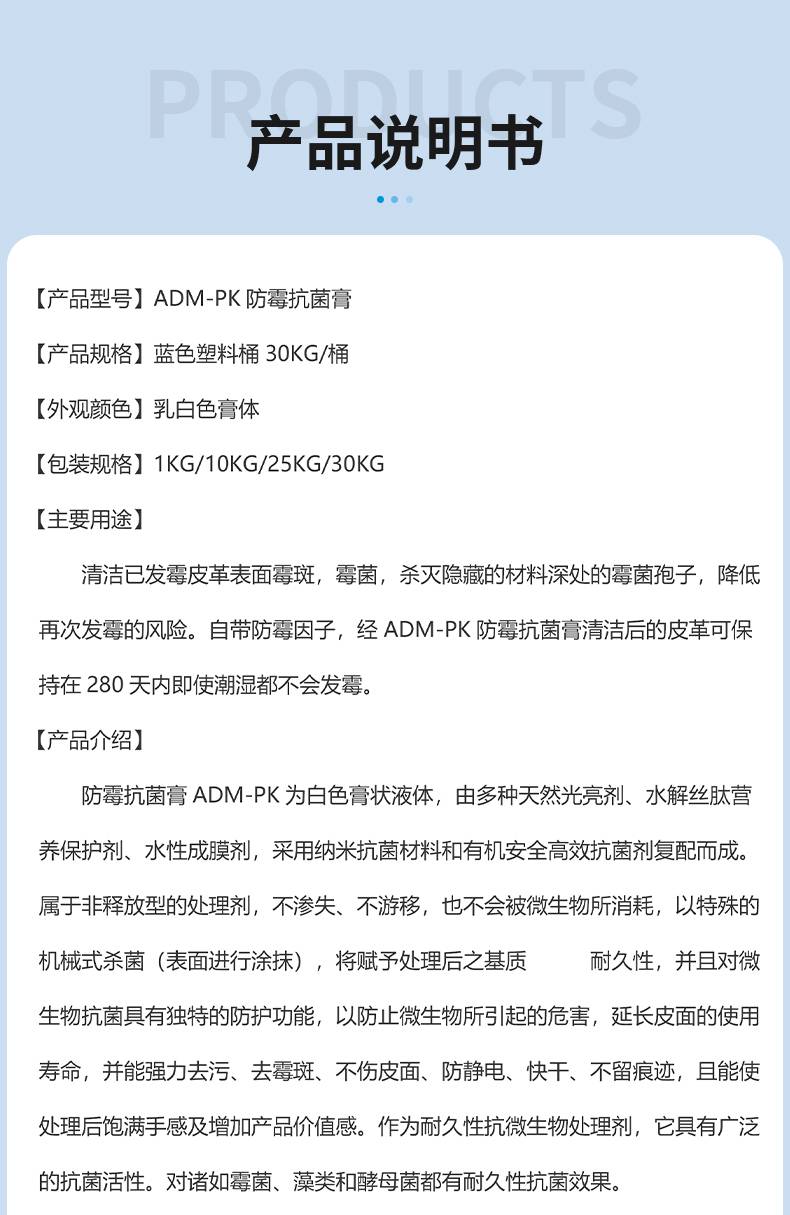 PRODUCTS

产品说明书

【产品型号】ADM-PK 防霉抗菌膏

【产品规格】蓝色塑料桶 30KG/桶

【外观颜色】乳白色膏体

【包装规格】1KG/10KG/25KG/30KG

【主要用途】

清洁已发霉皮革表面霉斑，霉菌，杀灭隐藏的材料深处的霉菌孢子，降低再次发霉的风险。自带防霉因子，经 ADM-PK 防霉抗菌膏清洁后的皮革可保持在 280 天内即使潮湿都不会发霉。

【产品介绍】

防霉抗菌膏 ADM-PK 为白色膏状液体，由多种天然光亮剂、水解丝肽营养保护剂、水性成膜剂，采用纳米抗菌材料和有机安全高效抗菌剂复配而成。属于非释放型的处理剂，不渗失、不游移，也不会被微生物所消耗，以特殊的机械式杀菌（表面进行涂抹），将赋予处理后之基质 耐久性，并且对微生物抗菌具有独特的防护功能，以防止微生物所引起的危害，延长皮面的使用寿命，并能强力去污、去霉斑、不伤皮面、防静电、快干、不留痕迹，且能使处理后饱满手感及增加产品价值感。作为耐久性抗微生物处理剂，它具有广泛的抗菌活性。对诸如霉菌、藻类和酵母菌都有耐久性抗菌效果。